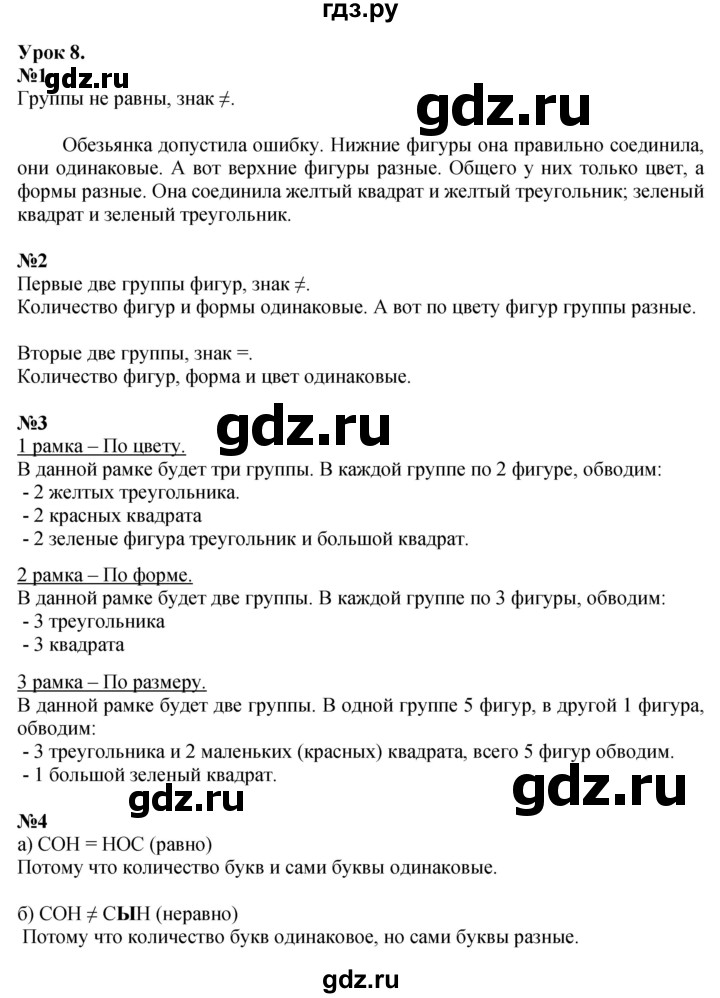 гдз.ру

Урок 8.
№1 gdz.ru
Группы не равны, знак ≠.

gdz.ru

Обезьянка допустила ошибку. Нижние фигуры она правильно соединила, они одинаковые. А вот верхние фигуры разные. Общего у них только цвет, а формы разные. Она соединила желтый квадрат и желтый треугольник; зеленый квадрат и зеленый треугольник.

№2
Первые две группы фигур, знак ≠.
Количество фигур и формы одинаковые. А вот по цвету фигур группы разные.

Вторые две группы, знак =.
Количество фигур, форма и цвет одинаковые.

№3
gdz.ru
1 рамка – По цвету.
В данной рамке будет три группы. В каждой группе по 2 фигуре, обводим:
- 2 желтых треугольника.
- 2 красных квадрата
- 2 зеленые фигура треугольник и большой квадрат.

2 рамка – По форме.
В данной рамке будет две группы. В каждой группе по 3 фигуры, обводим:
- 3 треугольника
- 3 квадрата

3 рамка – По размеру.
В данной рамке будет две группы. В одной группе 5 фигур, в другой 1 фигура, обводим:
- 3 треугольника и 2 маленьких (красных) квадрата, всего 5 фигур обводим.
- 1 большой зеленый квадрат.

gdz.ru

gdz.ru
№4
а) СОН = НОС (равно)
Потому что количество букв и сами буквы одинаковые.

б) СОН ≠ СЫН (неравно)
Потому что количество букв одинаковое, но сами буквы разные.

gdz.ru